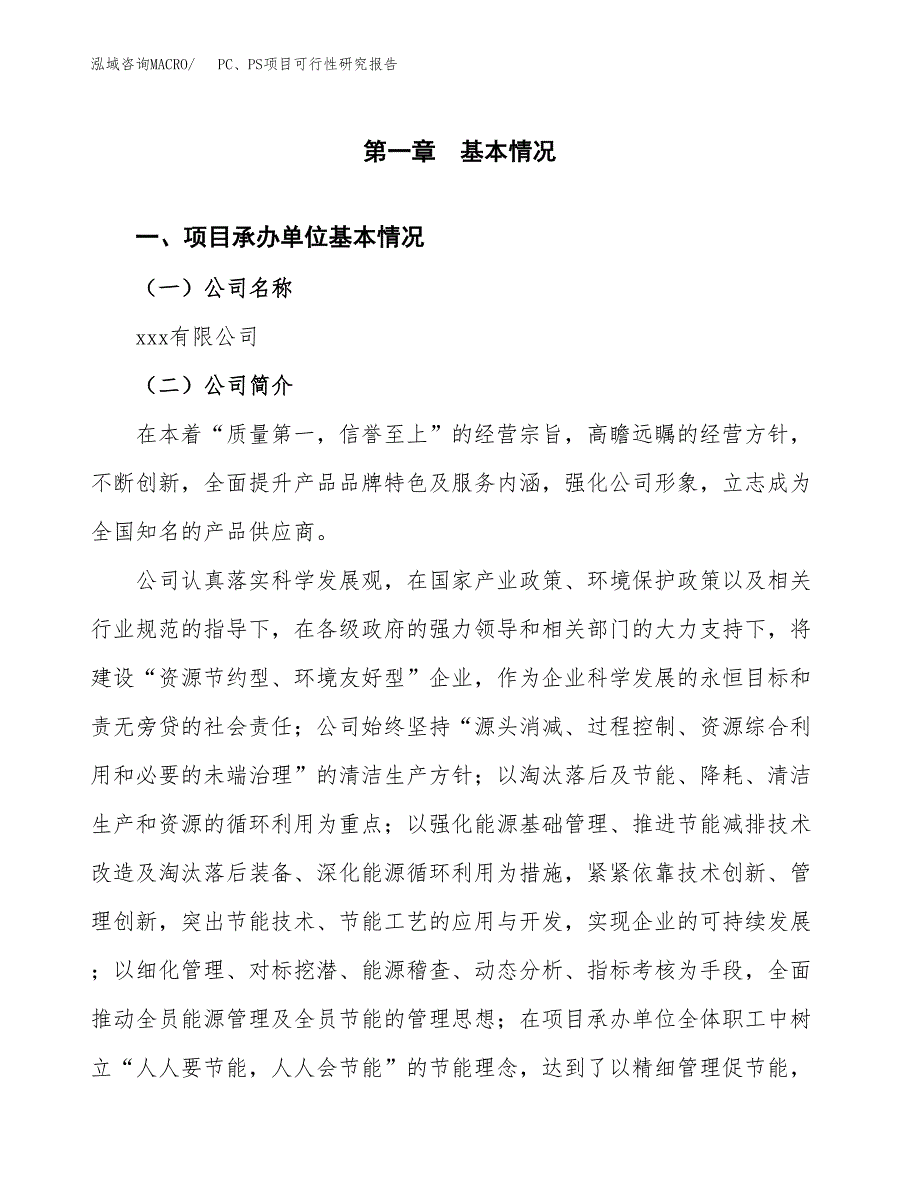 泓域咨询MACRO/　PC、PS项目可行性研究报告

第一章　基本情况

一、项目承办单位基本情况

（一）公司名称

xxx有限公司

（二）公司简介

在本着“质量第一，信誉至上”的经营宗旨，高瞻远瞩的经营方针，不断创新，全面提升产品品牌特色及服务内涵，强化公司形象，立志成为全国知名的产品供应商。

公司认真落实科学发展观，在国家产业政策、环境保护政策以及相关行业规范的指导下，在各级政府的强力领导和相关部门的大力支持下，将建设“资源节约型、环境友好型”企业，作为企业科学发展的永恒目标和责无旁贷的社会责任；公司始终坚持“源头消减、过程控制、资源综合利用和必要的未端治理”的清洁生产方针；以淘汰落后及节能、降耗、清洁生产和资源的循环利用为重点；以强化能源基础管理、推进节能减排技术改造及淘汰落后装备、深化能源循环利用为措施，紧紧依靠技术创新、管理创新，突出节能技术、节能工艺的应用与开发，实现企业的可持续发展；以细化管理、对标挖潜、能源稽查、动态分析、指标考核为手段，全面推动全员能源管理及全员节能的管理思想；在项目承办单位全体职工中树立“人人要节能，人人会节能”的节能理念，达到了以精细管理促节能，